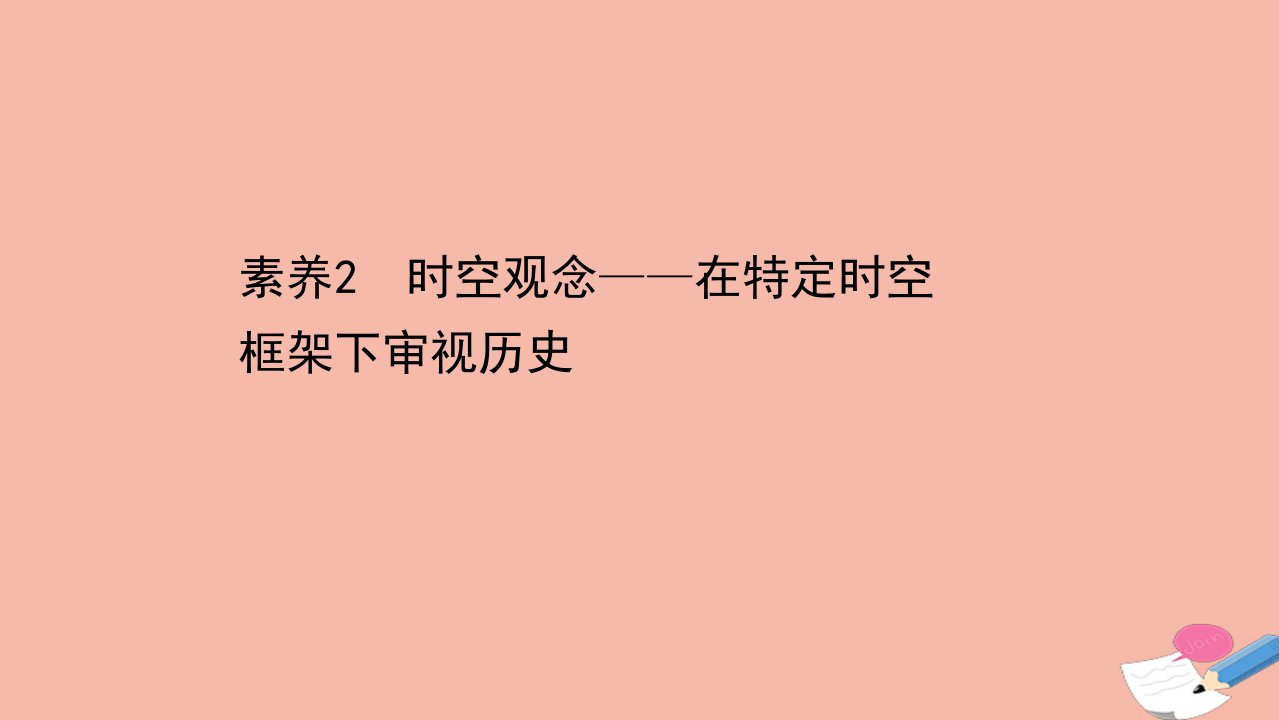 素养2　时空观念——在特定时空框架下审视历史